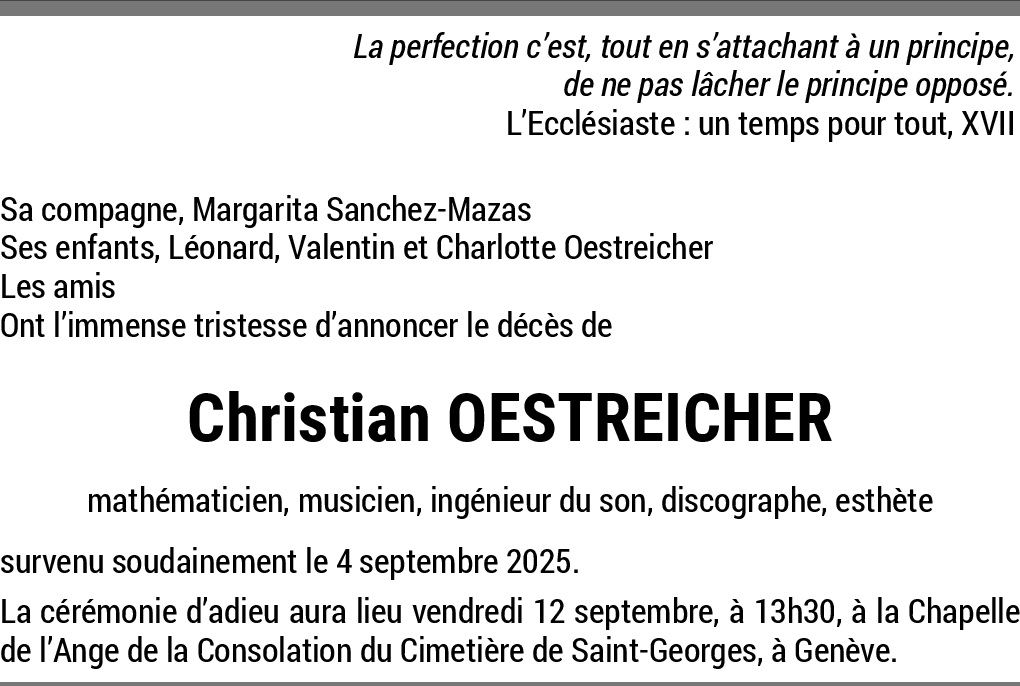 La perfection c'est, tout en s'attachant à un principe, de ne pas lâcher le principe opposé.
L'Ecclésiaste : un temps pour tout, XVII

Sa compagne, Margarita Sanchez-Mazas
Ses enfants, Léonard, Valentin et Charlotte Oestreicher
Les amis
Ont l'immense tristesse d'annoncer le décès de

Christian OESTREICHER

mathématicien, musicien, ingénieur du son, discographe, esthète

survenu soudainement le 4 septembre 2025.

La cérémonie d'adieu aura lieu vendredi 12 septembre, à 13h30, à la Chapelle de l'Ange de la Consolation du Cimetière de Saint-Georges, à Genève.